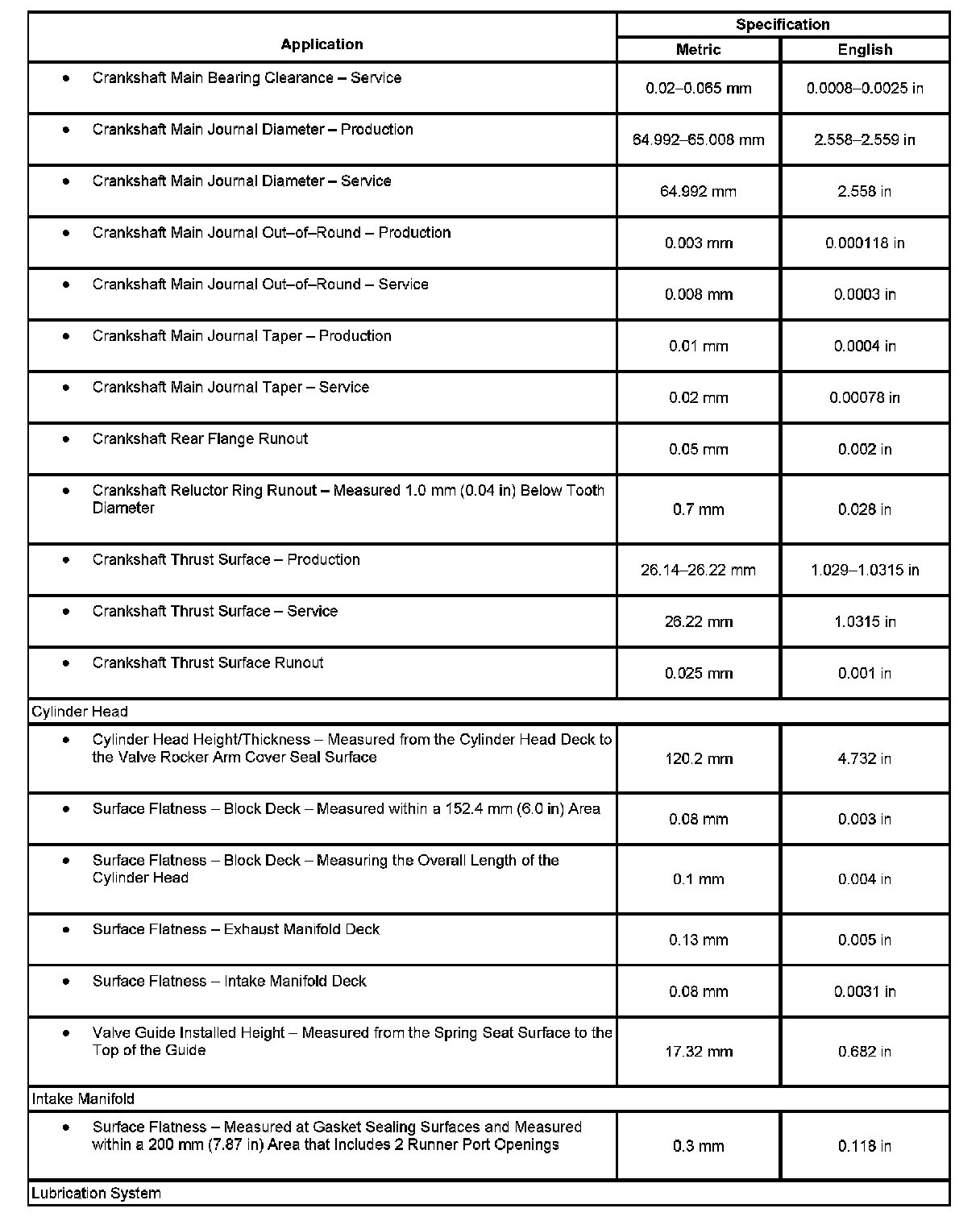 | Application | Specification Metric | Specification English |
|---|---|---|
| • Crankshaft Main Bearing Clearance – Service | 0.02–0.065 mm | 0.0008–0.0025 in |
| • Crankshaft Main Journal Diameter – Production | 64.992–65.008 mm | 2.558–2.559 in |
| • Crankshaft Main Journal Diameter – Service | 64.992 mm | 2.558 in |
| • Crankshaft Main Journal Out–of–Round – Production | 0.003 mm | 0.000118 in |
| • Crankshaft Main Journal Out–of–Round – Service | 0.008 mm | 0.0003 in |
| • Crankshaft Main Journal Taper – Production | 0.01 mm | 0.0004 in |
| • Crankshaft Main Journal Taper – Service | 0.02 mm | 0.00078 in |
| • Crankshaft Rear Flange Runout | 0.05 mm | 0.002 in |
| • Crankshaft Reluctor Ring Runout – Measured 1.0 mm (0.04 in) Below Tooth Diameter | 0.7 mm | 0.028 in |
| • Crankshaft Thrust Surface – Production | 26.14–26.22 mm | 1.029–1.0315 in |
| • Crankshaft Thrust Surface – Service | 26.22 mm | 1.0315 in |
| • Crankshaft Thrust Surface Runout | 0.025 mm | 0.001 in |
| Cylinder Head | | |
| • Cylinder Head Height/Thickness – Measured from the Cylinder Head Deck to the Valve Rocker Arm Cover Seal Surface | 120.2 mm | 4.732 in |
| • Surface Flatness – Block Deck – Measured within a 152.4 mm (6.0 in) Area | 0.08 mm | 0.003 in |
| • Surface Flatness – Block Deck – Measuring the Overall Length of the Cylinder Head | 0.1 mm | 0.004 in |
| • Surface Flatness – Exhaust Manifold Deck | 0.13 mm | 0.005 in |
| • Surface Flatness – Intake Manifold Deck | 0.08 mm | 0.0031 in |
| • Valve Guide Installed Height – Measured from the Spring Seat Surface to the Top of the Guide | 17.32 mm | 0.682 in |
| Intake Manifold | | |
| • Surface Flatness – Measured at Gasket Sealing Surfaces and Measured within a 200 mm (7.87 in) Area that Includes 2 Runner Port Openings | 0.3 mm | 0.118 in |
| Lubrication System | | |